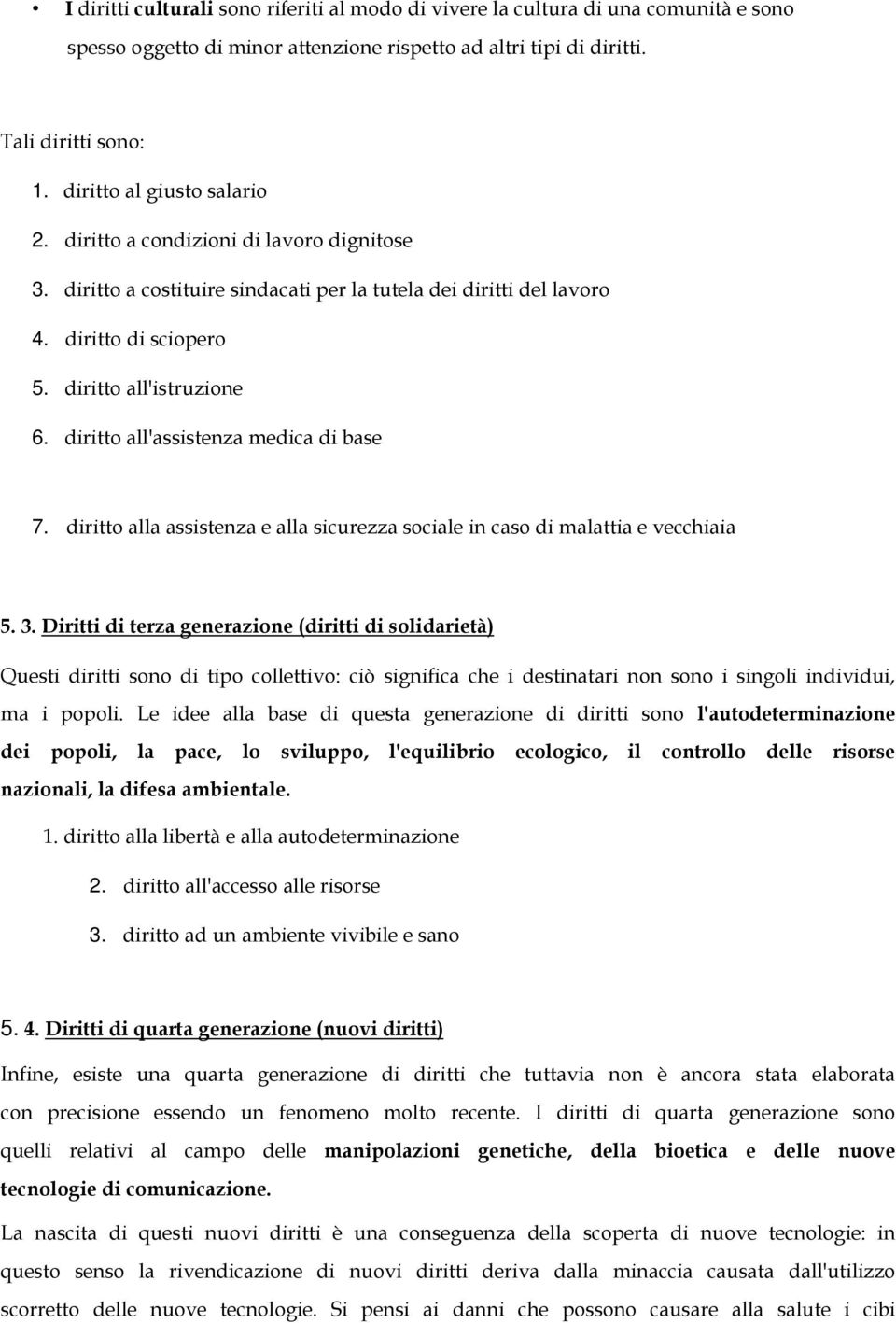 • I diritti culturali sono riferiti al modo di vivere la cultura di una comunità e sono spesso oggetto di minor attenzione rispetto ad altri tipi di diritti.

Tali diritti sono:

1. diritto al giusto salario
2. diritto a condizioni di lavoro dignitose
3. diritto a costituire sindacati per la tutela dei diritti del lavoro
4. diritto di sciopero
5. diritto all'istruzione
6. diritto all'assistenza medica di base
7. diritto alla assistenza e alla sicurezza sociale in caso di malattia e vecchiaia

5. 3. Diritti di terza generazione (diritti di solidarietà)

Questi diritti sono di tipo collettivo: ciò significa che i destinatari non sono i singoli individui, ma i popoli. Le idee alla base di questa generazione di diritti sono l'autodeterminazione dei popoli, la pace, lo sviluppo, l'equilibrio ecologico, il controllo delle risorse nazionali, la difesa ambientale.

1. diritto alla libertà e alla autodeterminazione
2. diritto all'accesso alle risorse
3. diritto ad un ambiente vivibile e sano

5. 4. Diritti di quarta generazione (nuovi diritti)

Infine, esiste una quarta generazione di diritti che tuttavia non è ancora stata elaborata con precisione essendo un fenomeno molto recente. I diritti di quarta generazione sono quelli relativi al campo delle manipolazioni genetiche, della bioetica e delle nuove tecnologie di comunicazione.

La nascita di questi nuovi diritti è una conseguenza della scoperta di nuove tecnologie: in questo senso la rivendicazione di nuovi diritti deriva dalla minaccia causata dall'utilizzo scorretto delle nuove tecnologie. Si pensi ai danni che possono causare alla salute i cibi